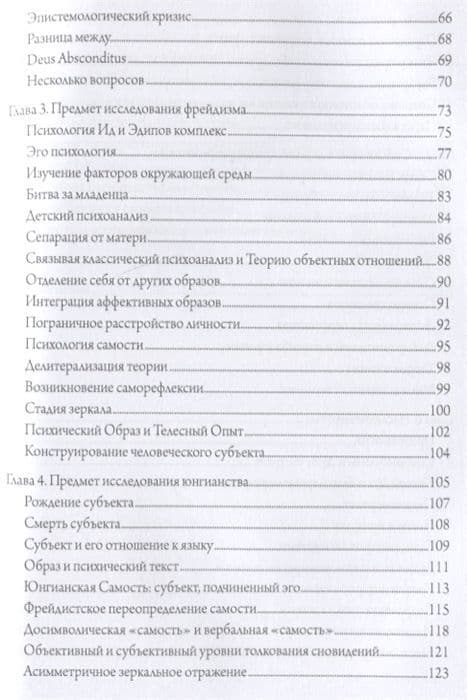 Эпистемологический кризис 66
Разница между 68
Deus Absconditus 69
Несколько вопросов 70

Глава 3. Предмет исследования фрейдизма 73
Психология Ид и Эдипов комплекс 75
Эго психология 77
Изучение факторов окружающей среды 80
Битва за младенца 83
Детский психоанализ 84
Сепарация от матери 86
Связывая классический психоанализ и Теорию объектных отношений 88
Отделение себя от других образов 90
Интеграция аффективных образов 91
Пограничное расстройство личности 92
Психология самости 95
Делитерализация теории 98
Возникновение саморефлексии 99
Стадия зеркала 100
Психический Образ и Телесный Опыт 102
Конструирование человеческого субъекта 104

Глава 4. Предмет исследования юнгианства 105
Рождение субъекта 107
Смерть субъекта 108
Субъект и его отношение к языку 109
Образ и психический текст 111
Юнгианская Самость: субъект, подчиненный эго 113
Фрейдистское переопределение самости 115
Досимволическая «самость» и вербальная «самость» 118
Объективный и субъективный уровни толкования сновидений 121
Асимметричное зеркальное отражение 123